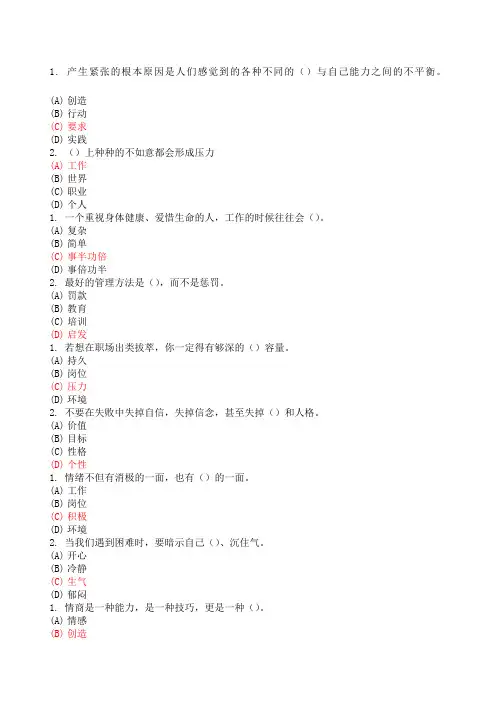 1. 产生紧张的根本原因是人们感觉到的各种不同的（）与自己能力之间的不平衡。
(A) 创造
(B) 行动
(C) 要求
(D) 实践
2. （）上种种的不如意都会形成压力
(A) 工作
(B) 世界
(C) 职业
(D) 个人
1. 一个重视身体健康、爱惜生命的人，工作的时候往往会（）。
(A) 复杂
(B) 简单
(C) 事半功倍
(D) 事倍功半
2. 最好的管理方法是（），而不是惩罚。
(A) 罚款
(B) 教育
(C) 培训
(D) 启发
1. 若想在职场出类拔萃，你一定得有够深的（）容量。
(A) 持久
(B) 岗位
(C) 压力
(D) 环境
2. 不要在失败中失掉自信，失掉信念，甚至失掉（）和人格。
(A) 价值
(B) 目标
(C) 性格
(D) 个性
1. 情绪不但有消极的一面，也有（）的一面。
(A) 工作
(B) 岗位
(C) 积极
(D) 环境
2. 当我们遇到困难时，要暗示自己（）、沉住气。
(A) 开心
(B) 冷静
(C) 生气
(D) 郁闷
1. 情商是一种能力，是一种技巧，更是一种（）。
(A) 情感
(B) 创造